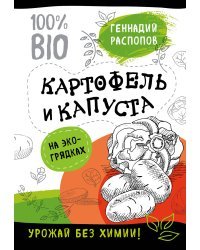 100% BIO

ГЕННАДИЙ РАСПОПОВ

КАРТОФЕЛЬ И КАПУСТА

НА ЭКО-ГРЯДКАХ

УРОЖАЙ БЕЗ ХИМИИ!